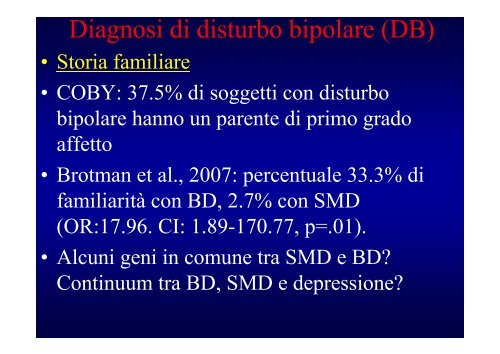 Diagnosi di disturbo bipolare (DB)

• Storia familiare

• COBY: 37.5% di soggetti con disturbo bipolare hanno un parente di primo grado affetto

• Brotman et al., 2007: percentuale 33.3% di familiarità con BD, 2.7% con SMD (OR:17.96. CI: 1.89-170.77, p=.01).

• Alcuni geni in comune tra SMD e BD? Continuum tra BD, SMD e depressione?